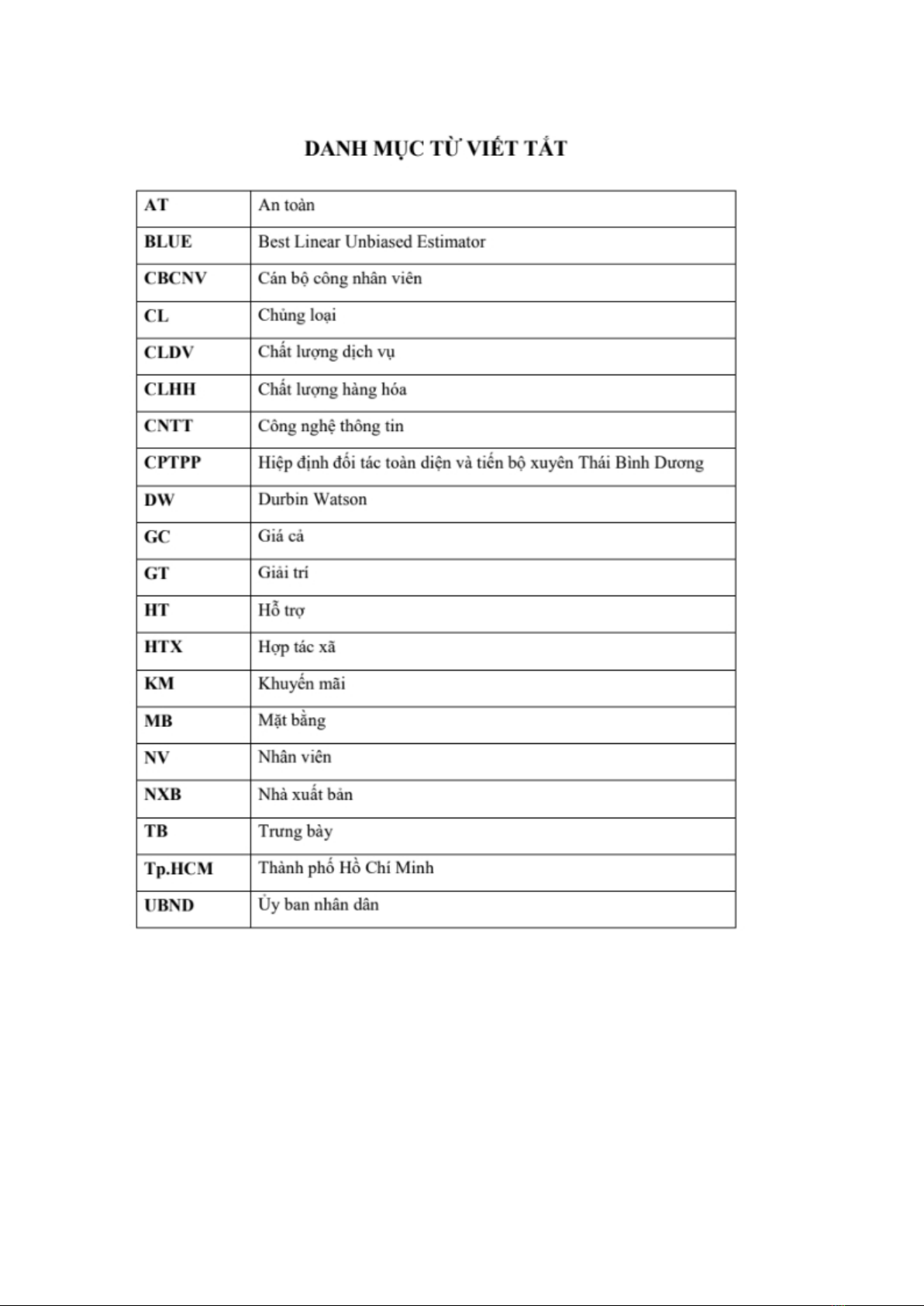 DANH MỤC TỪ VIẾT TẮT

| AT | An toàn |
|---|---|
| BLUE | Best Linear Unbiased Estimator |
| CBCNV | Cán bộ công nhân viên |
| CL | Chủng loại |
| CLDV | Chất lượng dịch vụ |
| CLHH | Chất lượng hàng hóa |
| CNTT | Công nghệ thông tin |
| CPTPP | Hiệp định đối tác toàn diện và tiến bộ xuyên Thái Bình Dương |
| DW | Durbin Watson |
| GC | Giá cả |
| GT | Giải trí |
| HT | Hỗ trợ |
| HTX | Hợp tác xã |
| KM | Khuyến mãi |
| MB | Mặt bằng |
| NV | Nhân viên |
| NXB | Nhà xuất bản |
| TB | Trưng bày |
| Tp.HCM | Thành phố Hồ Chí Minh |
| UBND | Ủy ban nhân dân |